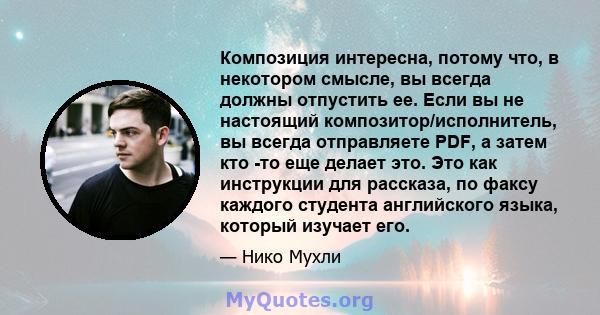 Композиция интересна, потому что, в некотором смысле, вы всегда должны отпустить ее. Если вы не настоящий композитор/исполнитель, вы всегда отправляете PDF, а затем кто -то еще делает это. Это как инструкции для рассказа, по факсу каждого студента английского языка, который изучает его.

— Нико Мухли

MyQuotes.org